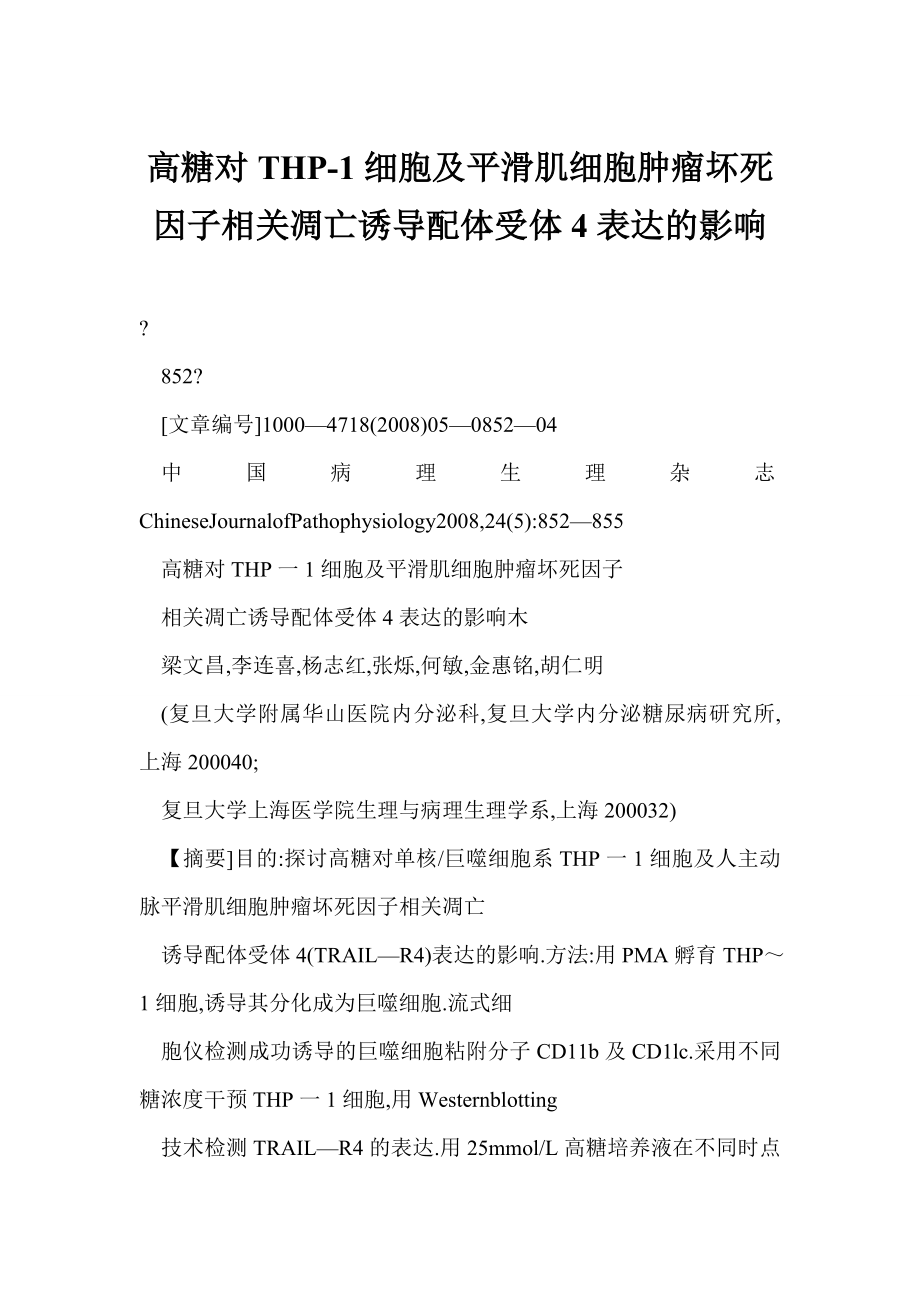 高糖对 THP-1 细胞及平滑肌细胞肿瘤坏死因子相关凋亡诱导配体受体 4 表达的影响

?

852?

[文章编号]1000—4718(2008)05—0852—04

中国病理生理杂志 ChineseJournalofPathophysiology2008,24(5):852—855

高糖对 THP 一 1 细胞及平滑肌细胞肿瘤坏死因子

相关凋亡诱导配体受体 4 表达的影响木

梁文昌,李连喜,杨志红,张烁,何敏,金惠铭,胡仁明

(复旦大学附属华山医院内分泌科,复旦大学内分泌糖尿病研究所,上海 200040;

复旦大学上海医学院生理与病理生理学系,上海 200032)

【摘要]目的:探讨高糖对单核/巨噬细胞系 THP 一 1 细胞及人主动脉平滑肌细胞肿瘤坏死因子相关凋亡

诱导配体受体 4(TRAIL—R4)表达的影响.方法:用 PMA 孵育 THP～1 细胞,诱导其分化成为巨噬细胞.流式细

胞仪检测成功诱导的巨噬细胞粘附分子 CD11b 及 CD1lc.采用不同糖浓度干预 THP 一 1 细胞,用 Westernblotting

技术检测 TRAIL—R4 的表达.用 25mmol/L 高糖培养液在不同时点